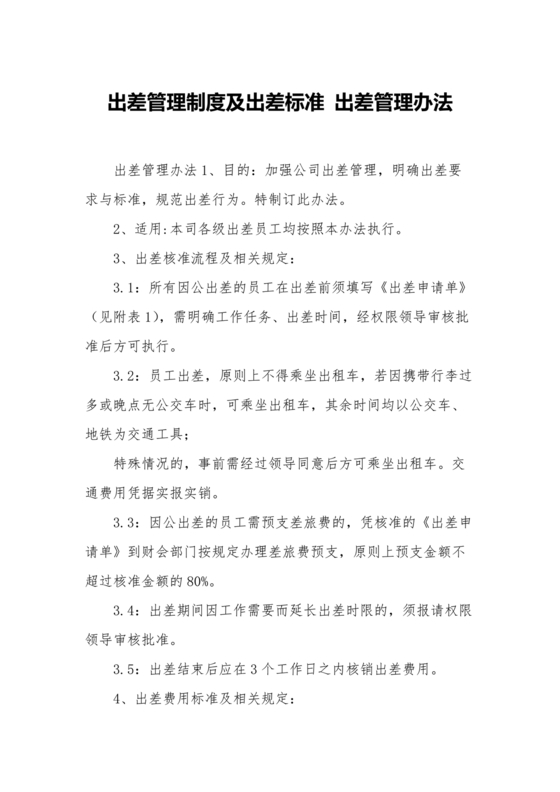 出差管理制度及出差标准 出差管理办法

出差管理办法1、目的：加强公司出差管理，明确出差要求与标准，规范出差行为。特制订此办法。

2、适用:本司各级出差员工均按照本办法执行。

3、出差核准流程及相关规定：

3.1：所有因公出差的员工在出差前须填写《出差申请单》（见附表1)，需明确工作任务、出差时间，经权限领导审核批准后方可执行。

3.2：员工出差，原则上不得乘坐出租车，若因携带行李过多或晚点无公交车时，可乘坐出租车，其余时间均以公交车、地铁为交通工具；

特殊情况的，事前需经过领导同意后方可乘坐出租车。交通费用凭据实报实销。

3.3：因公出差的员工需预支差旅费的，凭核准的《出差申请单》到财会部门按规定办理差旅费预支，原则上预支金额不超过核准金额的80%。

3.4：出差期间因工作需要而延长出差时限的，须报请权限领导审核批准。

3.5：出差结束后应在3个工作日之内核销出差费用。

4、出差费用标准及相关规定：